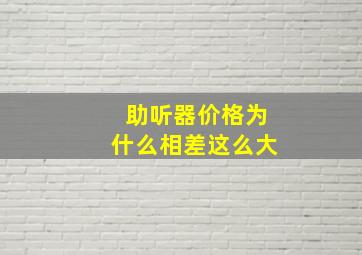 助听器价格为什么相差这么大